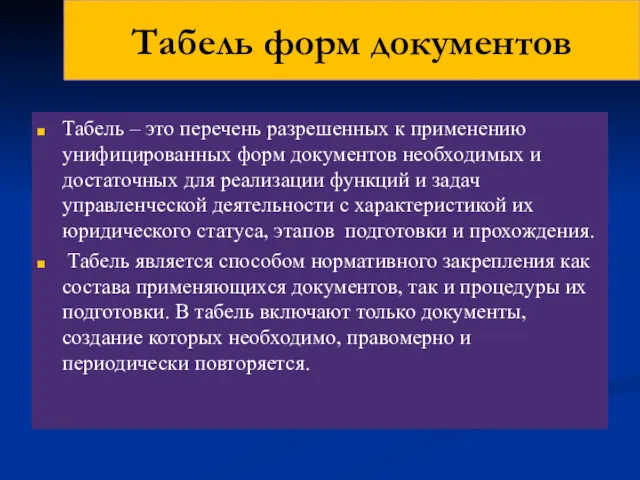 Табель форм документов

Табель – это перечень разрешенных к применению унифицированных форм документов необходимых и достаточных для реализации функций и задач управленческой деятельности с характеристикой их юридического статуса, этапов подготовки и прохождения.

Табель является способом нормативного закрепления как состава применяющихся документов, так и процедуры их подготовки. В табель включают только документы, создание которых необходимо, правомерно и периодически повторяется.